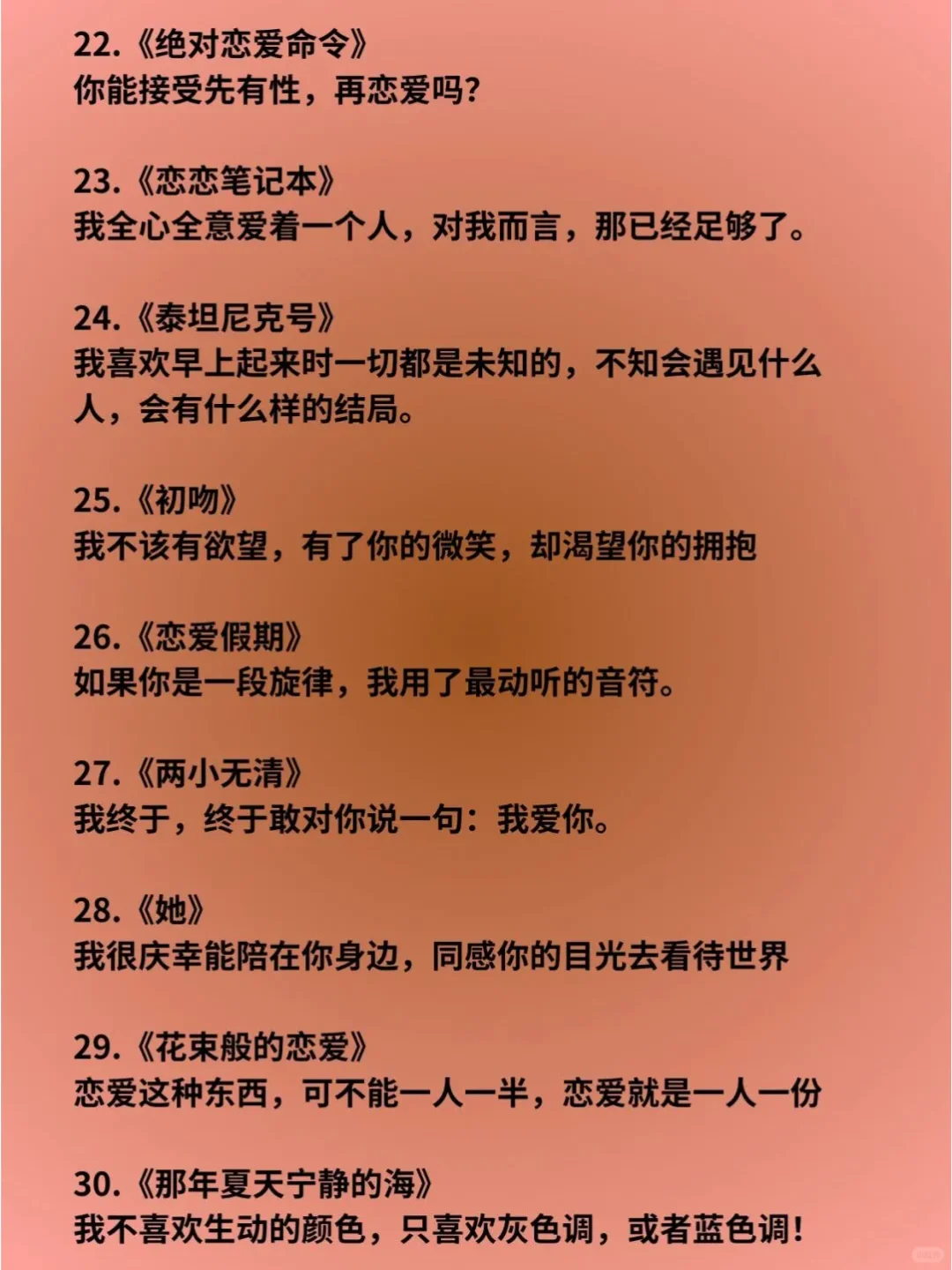 22.《绝对恋爱命令》
你能接受先有性，再恋爱吗？

23.《恋恋笔记本》
我全心全意爱着一个人，对我而言，那已经足够了。

24.《泰坦尼克号》
我喜欢早上起来时一切都是未知的，不知会遇见什么人，会有什么样的结局。

25.《初吻》
我不该有欲望，有了你的微笑，却渴望你的拥抱

26.《恋爱假期》
如果你是一段旋律，我用了最动听的音符。

27.《两小无清》
我终于，终于敢对你说一句：我爱你。

28.《她》
我很庆幸能陪在你身边，同感你的目光去看待世界

29.《花束般的恋爱》
恋爱这种东西，可不能一人一半，恋爱就是一人一份

30.《那年夏天宁静的海》
我不喜欢生动的颜色，只喜欢灰色调，或者蓝色调！